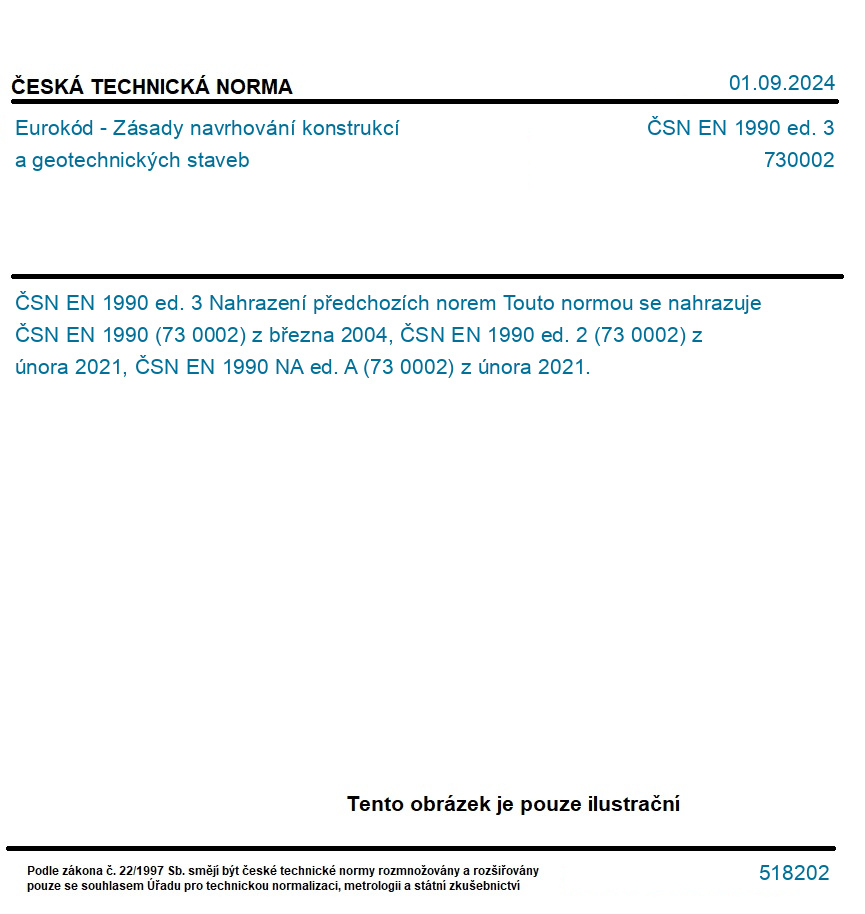 ČESKÁ TECHNICKÁ NORMA

01.09.2024

Eurokód - Zásady navrhování konstrukcí a geotechnických staveb

ČSN EN 1990 ed. 3
730002

ČSN EN 1990 ed. 3 Nahrazení předchozích norem Touto normou se nahrazuje ČSN EN 1990 (73 0002) z března 2004, ČSN EN 1990 ed. 2 (73 0002) z února 2021, ČSN EN 1990 NA ed. A (73 0002) z února 2021.

Tento obrázek je pouze ilustrační

Podle zákona č. 22/1997 Sb. smějí být české technické normy rozmnožovány a rozšiřovány pouze se souhlasem Úřadu pro technickou normalizaci, metrologii a státní zkušebnictví

518202